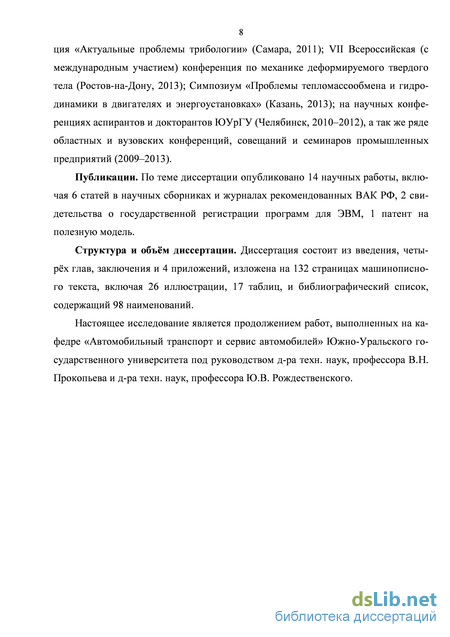 8

ция «Актуальные проблемы трибологии» (Самара, 2011); VII Всероссийская (с международным участием) конференция по механике деформируемого твердого тела (Ростов-на-Дону, 2013); Симпозиум «Проблемы тепломассообмена и гидродинамики в двигателях и энергоустановках» (Казань, 2013); на научных конференциях аспирантов и докторантов ЮУрГУ (Челябинск, 2010–2012), а так же ряде областных и вузовских конференций, совещаний и семинаров промышленных предприятий (2009–2013).

Публикации. По теме диссертации опубликовано 14 научных работы, включая 6 статей в научных сборниках и журналах рекомендованных ВАК РФ, 2 свидетельства о государственной регистрации программ для ЭВМ, 1 патент на полезную модель.

Структура и объём диссертации. Диссертация состоит из введения, четырёх глав, заключения и 4 приложений, изложена на 132 страницах машинописного текста, включая 26 иллюстрации, 17 таблиц, и библиографический список, содержащий 98 наименований.

Настоящее исследование является продолжением работ, выполненных на кафедре «Автомобильный транспорт и сервис автомобилей» Южно-Уральского государственного университета под руководством д-ра техн. наук, профессора В.Н. Прокопьева и д-ра техн. наук, профессора Ю.В. Рождественского.

dsLib.net
библиотека диссертаций